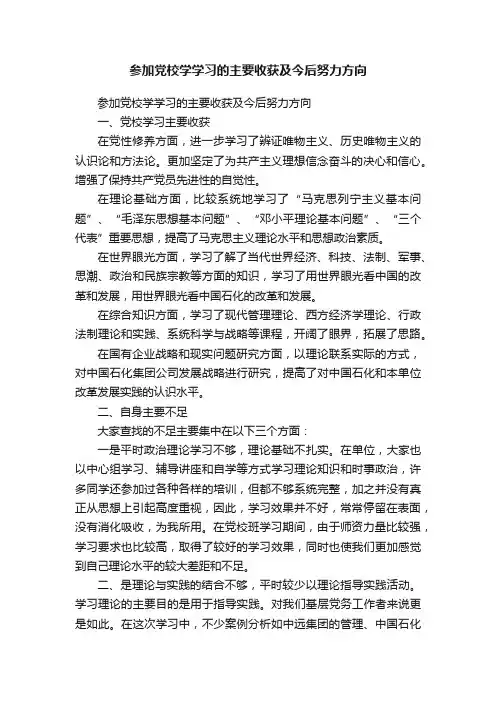 参加党校学学习的主要收获及今后努力方向

参加党校学学习的主要收获及今后努力方向

一、党校学习主要收获

在党性修养方面，进一步学习了辨证唯物主义、历史唯物主义的认识论和方法论。更加坚定了为共产主义理想信念奋斗的决心和信心。增强了保持共产党员先进性的自觉性。

在理论基础方面，比较系统地学习了“马克思列宁主义基本问题”、“毛泽东思想基本问题”、“邓小平理论基本问题”、“三个代表”重要思想，提高了马克思主义理论水平和思想政治素质。

在世界眼光方面，学习了解了当代世界经济、科技、法制、军事、思潮、政治和民族宗教等方面的知识，学习了用世界眼光看中国的改革和发展，用世界眼光看中国石化的改革和发展。

在综合知识方面，学习了现代管理理论、西方经济学理论、行政法制理论和实践、系统科学与战略等课程，开阔了眼界，拓展了思路。

在国有企业战略和现实问题研究方面，以理论联系实际的方式，对中国石化集团公司发展战略进行研究，提高了对中国石化和本单位改革发展实践的认识水平。

二、自身主要不足

大家查找的不足主要集中在以下三个方面：

一是平时政治理论学习不够，理论基础不扎实。在单位，大家也以中心组学习、辅导讲座和自学等方式学习理论知识和时事政治，许多同学还参加过各种各样的培训，但都不够系统完整，加之并没有真正从思想上引起高度重视，因此，学习效果并不好，常常停留在表面，没有消化吸收，为我所用。在党校班学习期间，由于师资力量比较强，学习要求也比较高，取得了较好的学习效果，同时也使我们更加感觉到自己理论水平的较大差距和不足。

二、是理论与实践的结合不够，平时较少以理论指导实践活动。学习理论的主要目的是用于指导实践。对我们基层党务工作者来说更是如此。在这次学习中，不少案例分析如中远集团的管理、中国石化